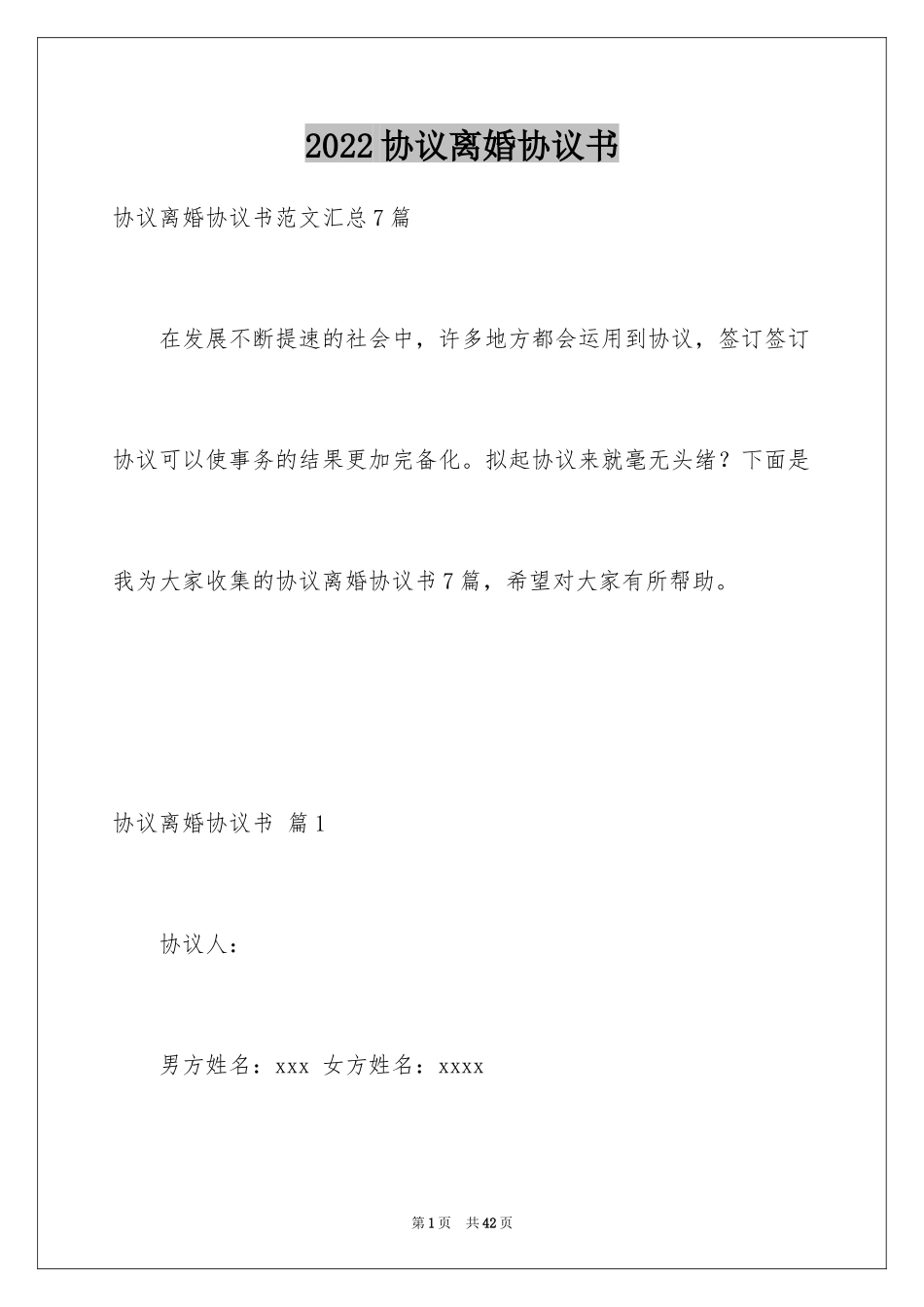 2022协议离婚协议书

协议离婚协议书范文汇总7篇

在发展不断提速的社会中，许多地方都会运用到协议，签订签订协议可以使事务的结果更加完备化。拟起协议来就毫无头绪？下面是我为大家收集的协议离婚协议书7篇，希望对大家有所帮助。

协议离婚协议书 篇1

协议人：

男方姓名：xxx 女方姓名：xxxx

第1页 共42页